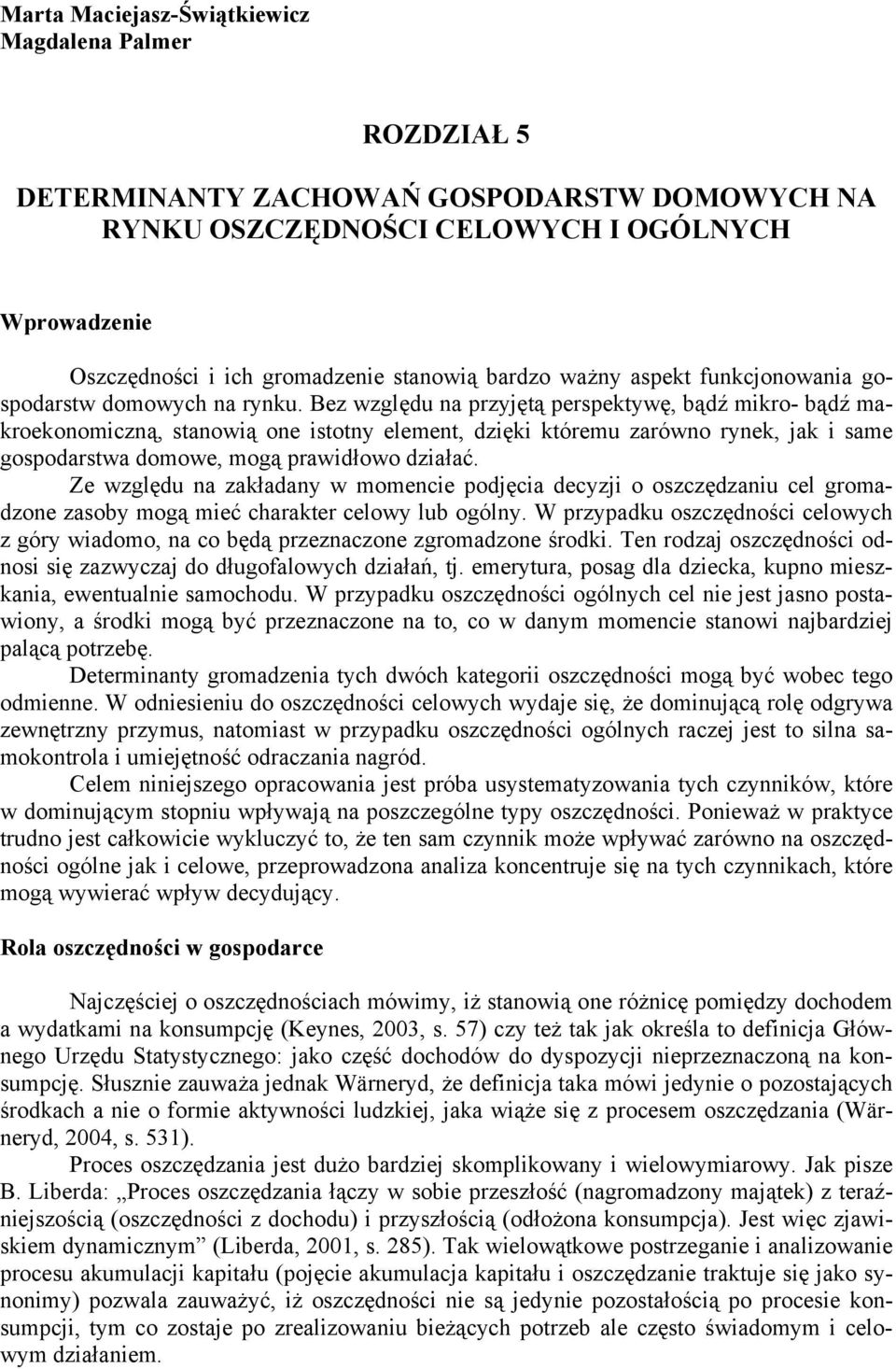 Marta Maciejasz-Świątkiewicz
Magdalena Palmer

ROZDZIAŁ 5

DETERMINANTY ZACHOWAŃ GOSPODARSTW DOMOWYCH NA RYNKU OSZCZĘDNOŚCI CELOWYCH I OGÓLNYCH

Wprowadzenie

Oszczędności i ich gromadzenie stanowią bardzo ważny aspekt funkcjonowania gospodarstw domowych na rynku. Bez względu na przyjętą perspektywę, bądź mikro- bądź makroekonomiczną, stanowią one istotny element, dzięki któremu zarówno rynek, jak i same gospodarstwa domowe, mogą prawidłowo działać. Ze względu na zakładany w momencie podjęcia decyzji o oszczędzaniu cel gromadzone zasoby mogą mieć charakter celowy lub ogólny. W przypadku oszczędności celowych z góry wiadomo, na co będą przeznaczone zgromadzone środki. Ten rodzaj oszczędności odnosi się zazwyczaj do długofalowych działań, tj. emerytura, posag dla dziecka, kupno mieszkania, ewentualnie samochodu. W przypadku oszczędności ogólnych cel nie jest jasno postawiony, a środki mogą być przeznaczone na to, co w danym momencie stanowi najbardziej palącą potrzebę.

Determinanty gromadzenia tych dwóch kategorii oszczędności mogą być wobec tego odmienne. W odniesieniu do oszczędności celowych wydaje się, że dominującą rolę odgrywa zewnętrzny przymus, natomiast w przypadku oszczędności ogólnych raczej jest to silna samokontrola i umiejętność odraczania nagród.

Celem niniejszego opracowania jest próba usystematyzowania tych czynników, które w dominującym stopniu wpływają na poszczególne typy oszczędności. Ponieważ w praktyce trudno jest całkowicie wykluczyć to, że ten sam czynnik może wpływać zarówno na oszczędności ogólne jak i celowe, przeprowadzona analiza koncentruje się na tych czynnikach, które mogą wywierać wpływ decydujący.

Rola oszczędności w gospodarce

Najczęściej o oszczędnościach mówimy, iż stanowią one różnicę pomiędzy dochodem a wydatkami na konsumpcję (Keynes, 2003, s. 57) czy też tak jak określa to definicja Głównego Urzędu Statystycznego: jako część dochodów do dyspozycji nieprzeznaczoną na konsumpcję. Słusznie zauważa jednak Wärneryd, że definicja taka mówi jedynie o pozostających środkach a nie o formie aktywności ludzkiej, jaka wiąże się z procesem oszczędzania (Wärneryd, 2004, s. 531).

Proces oszczędzania jest dużo bardziej skomplikowany i wielowymiarowy. Jak pisze B. Liberda: „Proces oszczędzania łączy w sobie przeszłość (nagromadzony majątek) z teraźniejszością (oszczędności z dochodu) i przyszłością (odłożona konsumpcja). Jest więc zjawiskiem dynamicznym” (Liberda, 2001, s. 285). Tak wielowątkowe postrzeganie i analizowanie procesu akumulacji kapitału (pojęcie akumulacja kapitału i oszczędzanie traktuje się jako synonimy) pozwala zauważyć, iż oszczędności nie są jedynie pozostałością po procesie konsumpcji, tym co zostaje po zrealizowaniu bieżących potrzeb ale często świadomym i celowym działaniem.